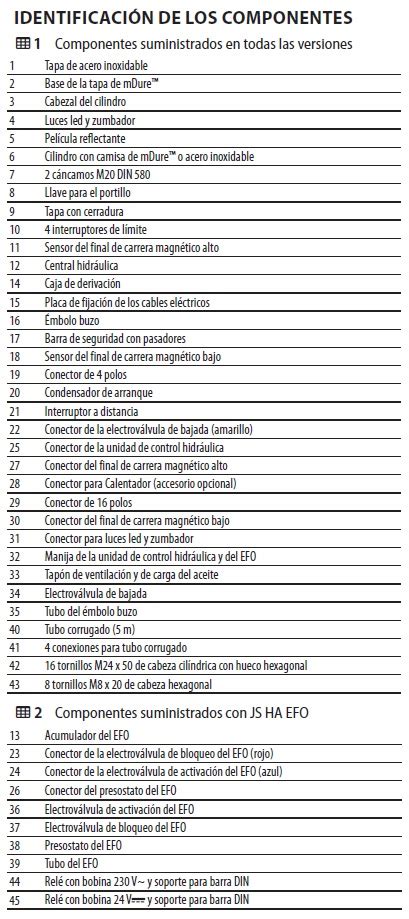 IDENTIFICACIÓN DE LOS COMPONENTES

1 Componentes suministrados en todas las versiones

| | |
|---|---|
| 1 | Tapa de acero inoxidable |
| 2 | Base de la tapa de mDure™ |
| 3 | Cabezal del cilindro |
| 4 | Luces led y zumbador |
| 5 | Película reflectante |
| 6 | Cilindro con camisa de mDure™ o acero inoxidable |
| 7 | 2 cáncamos M20 DIN 580 |
| 8 | Llave para el portillo |
| 9 | Tapa con cerradura |
| 10 | 4 interruptores de límite |
| 11 | Sensor del final de carrera magnético alto |
| 12 | Central hidráulica |
| 14 | Caja de derivación |
| 15 | Placa de fijación de los cables eléctricos |
| 16 | Émbolo buzo |
| 17 | Barra de seguridad con pasadores |
| 18 | Sensor del final de carrera magnético bajo |
| 19 | Conector de 4 polos |
| 20 | Condensador de arranque |
| 21 | Interruptor a distancia |
| 22 | Conector de la electroválvula de bajada (amarillo) |
| 25 | Conector de la unidad de control hidráulica |
| 27 | Conector del final de carrera magnético alto |
| 28 | Conector para Calentador (accesorio opcional) |
| 29 | Conector de 16 polos |
| 30 | Conector del final de carrera magnético bajo |
| 31 | Conector para luces led y zumbador |
| 32 | Manija de la unidad de control hidráulica y del EFO |
| 33 | Tapón de ventilación y de carga del aceite |
| 34 | Electroválvula de bajada |
| 35 | Tubo del émbolo buzo |
| 40 | Tubo corrugado (5 m) |
| 41 | 4 conexiones para tubo corrugado |
| 42 | 16 tornillos M24 x 50 de cabeza cilíndrica con hueco hexagonal |
| 43 | 8 tornillos M8 x 20 de cabeza hexagonal |

2 Componentes suministrados con JS HA EFO

| | |
|---|---|
| 13 | Acumulador del EFO |
| 23 | Conector de la electroválvula de bloqueo del EFO (rojo) |
| 24 | Conector de la electroválvula de activación del EFO (azul) |
| 26 | Conector del presostato del EFO |
| 36 | Electroválvula de activación del EFO |
| 37 | Electroválvula de bloqueo del EFO |
| 38 | Presostato del EFO |
| 39 | Tubo del EFO |
| 44 | Relé con bobina 230 V~ y soporte para barra DIN |
| 45 | Relé con bobina 24 V⎓ y soporte para barra DIN |